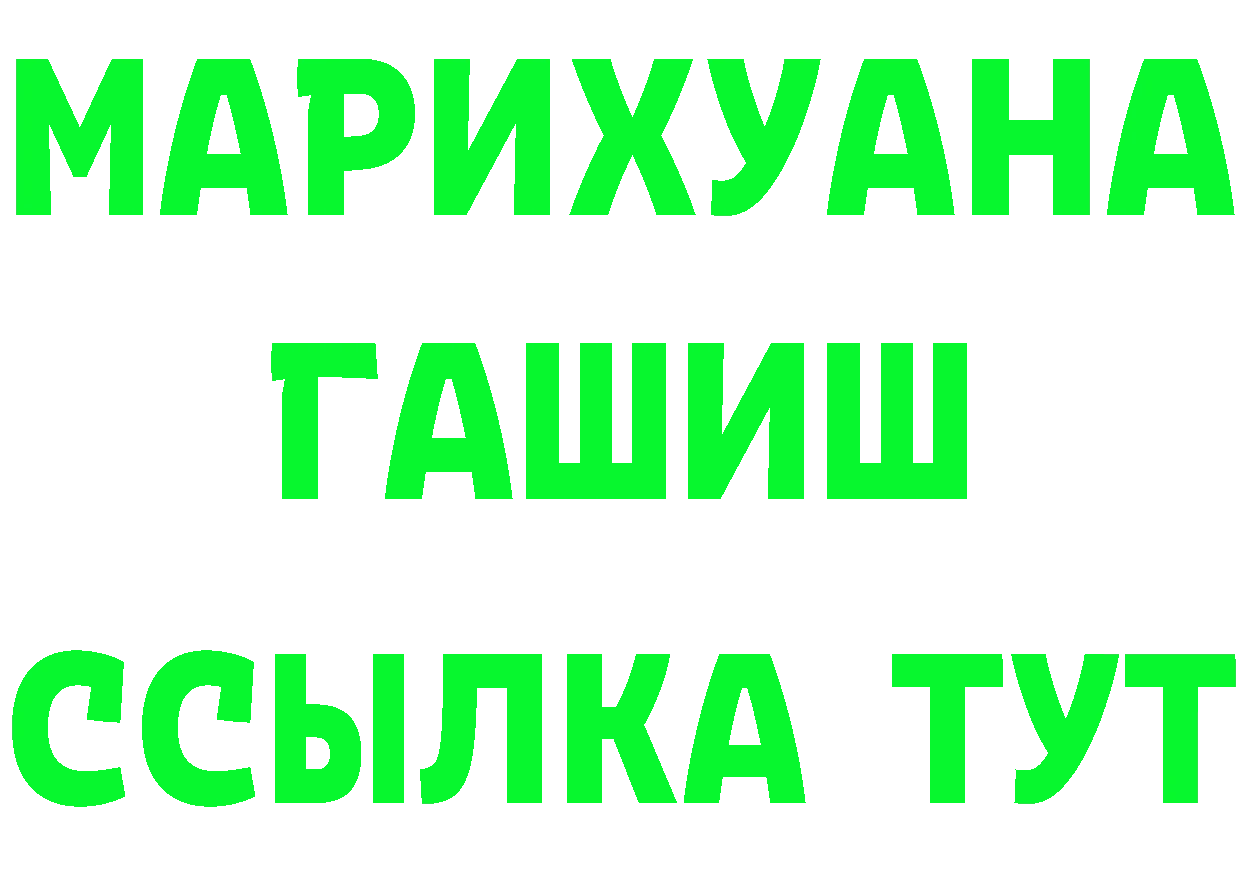 МАРИХУАНА
ГАШИШ
ССЫЛКА ТУТ